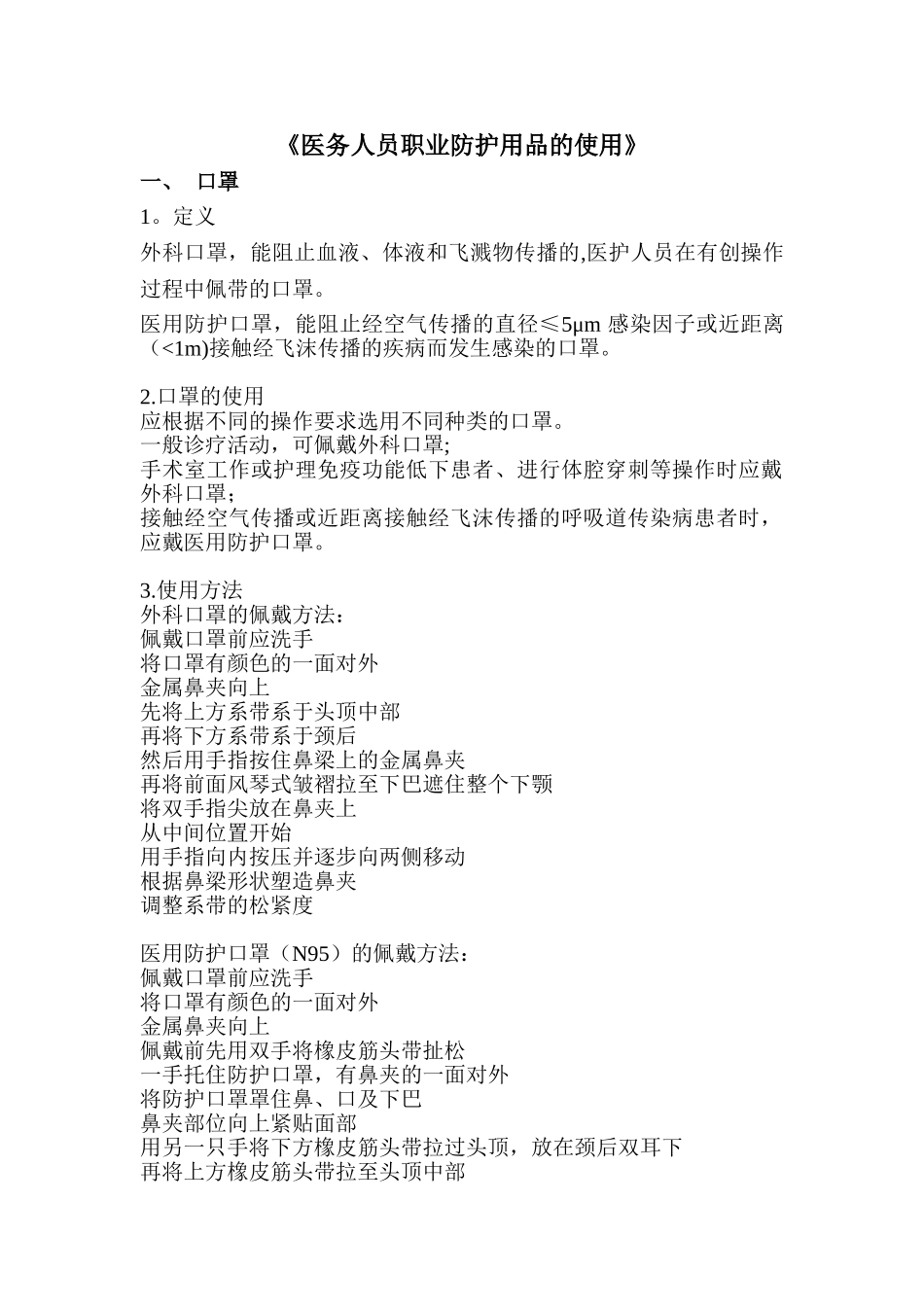 《医务人员职业防护用品的使用》

一、 口罩

1。定义

外科口罩，能阻止血液、体液和飞溅物传播的,医护人员在有创操作过程中佩带的口罩。

医用防护口罩，能阻止经空气传播的直径≤5μm感染因子或近距离（<1m)接触经飞沫传播的疾病而发生感染的口罩。

2.口罩的使用
应根据不同的操作要求选用不同种类的口罩。
一般诊疗活动，可佩戴外科口罩;
手术室工作或护理免疫功能低下患者、进行体腔穿刺等操作时应戴外科口罩；
接触经空气传播或近距离接触经飞沫传播的呼吸道传染病患者时，应戴医用防护口罩。

3.使用方法
外科口罩的佩戴方法：
佩戴口罩前应洗手
将口罩有颜色的一面对外
金属鼻夹向上
先将上方系带系于头顶中部
再将下方系带系于颈后
然后用手指按住鼻梁上的金属鼻夹
再将前面风琴式皱褶拉至下巴遮住整个下颚
将双手指尖放在鼻夹上
从中间位置开始
用手指向内按压并逐步向两侧移动
根据鼻梁形状塑造鼻夹
调整系带的松紧度

医用防护口罩（N95）的佩戴方法：
佩戴口罩前应洗手
将口罩有颜色的一面对外
金属鼻夹向上
佩戴前先用双手将橡皮筋头带扯松
一手托住防护口罩，有鼻夹的一面对外
将防护口罩罩住鼻、口及下巴
鼻夹部位向上紧贴面部
用另一只手将下方橡皮筋头带拉过头顶，放在颈后双耳下
再将上方橡皮筋头带拉至头顶中部